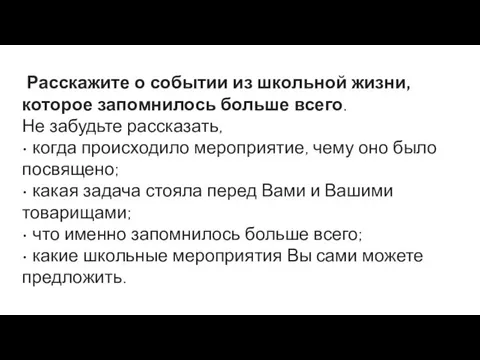 Расскажите о событии из школьной жизни, которое запомнилось больше всего.
Не забудьте рассказать,
· когда происходило мероприятие, чему оно было посвящено;
· какая задача стояла перед Вами и Вашими товарищами;
· что именно запомнилось больше всего;
· какие школьные мероприятия Вы сами можете предложить.